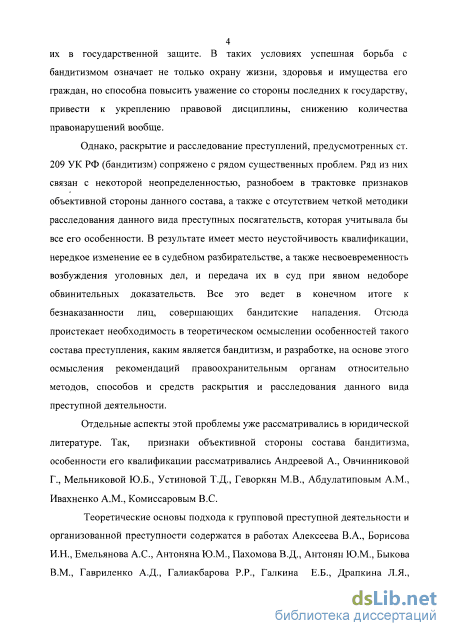 4

их в государственной защите. В таких условиях успешная борьба с бандитизмом означает не только охрану жизни, здоровья и имущества его граждан, но способна повысить уважение со стороны последних к государству, привести к укреплению правовой дисциплины, снижению количества правонарушений вообще.

Однако, раскрытие и расследование преступлений, предусмотренных ст. 209 УК РФ (бандитизм) сопряжено с рядом существенных проблем. Ряд из них связан с некоторой неопределенностью, разнобоем в трактовке признаков объективной стороны данного состава, а также с отсутствием четкой методики расследования данного вида преступных посягательств, которая учитывала бы все его особенности. В результате имеет место неустойчивость квалификации, нередкое изменение ее в судебном разбирательстве, а также несвоевременность возбуждения уголовных дел, и передача их в суд при явном недоборе обвинительных доказательств. Все это ведет в конечном итоге к безнаказанности лиц, совершающих бандитские нападения. Отсюда проистекает необходимость в теоретическом осмыслении особенностей такого состава преступления, каким является бандитизм, и разработке, на основе этого осмысления рекомендаций правоохранительным органам относительно методов, способов и средств раскрытия и расследования данного вида преступной деятельности.

Отдельные аспекты этой проблемы уже рассматривались в юридической литературе. Так, признаки объективной стороны состава бандитизма, особенности его квалификации рассматривались Андреевой А., Овчинниковой Г., Мельниковой Ю.Б., Устиновой Т.Д., Геворкян М.В., Абдулатиповым А.М., Ивахненко А.М., Комиссаровым В.С.

Теоретические основы подхода к групповой преступной деятельности и организованной преступности содержатся в работах Алексеева В.А., Борисова И.Н., Емельянова А.С., Антоняна Ю.М., Пахомова В.Д., Антонян Ю.М., Быкова В.М., Гавриленко А.Д., Галиакбарова Р.Р., Галкина Е.Б., Драпкина Л.Я.,

dsLib.net
библиотека диссертаций